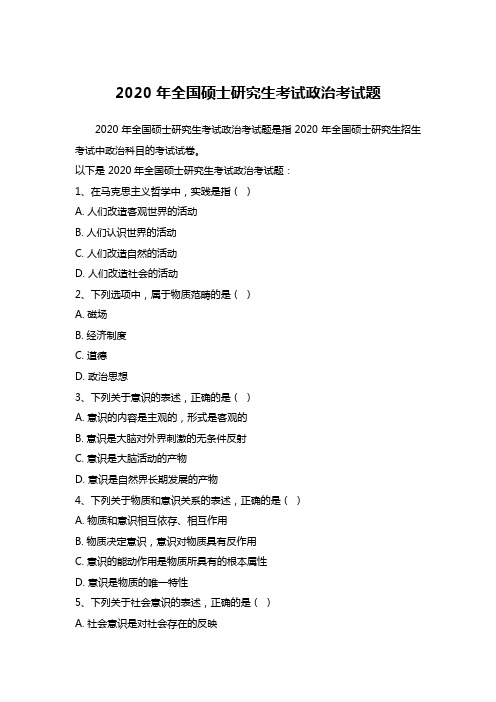 2020 年全国硕士研究生考试政治考试题

2020 年全国硕士研究生考试政治考试题是指 2020 年全国硕士研究生招生考试中政治科目的考试试卷。

以下是 2020 年全国硕士研究生考试政治考试题：

1、在马克思主义哲学中，实践是指（ ）

A. 人们改造客观世界的活动

B. 人们认识世界的活动

C. 人们改造自然的活动

D. 人们改造社会的活动

2、下列选项中，属于物质范畴的是（ ）

A. 磁场

B. 经济制度

C. 道德

D. 政治思想

3、下列关于意识的表述，正确的是（ ）

A. 意识的内容是主观的，形式是客观的

B. 意识是大脑对外界刺激的无条件反射

C. 意识是大脑活动的产物

D. 意识是自然界长期发展的产物

4、下列关于物质和意识关系的表述，正确的是（ ）

A. 物质和意识相互依存、相互作用

B. 物质决定意识，意识对物质具有反作用

C. 意识的能动作用是物质所具有的根本属性

D. 意识是物质的唯一特性

5、下列关于社会意识的表述，正确的是（ ）

A. 社会意识是对社会存在的反映